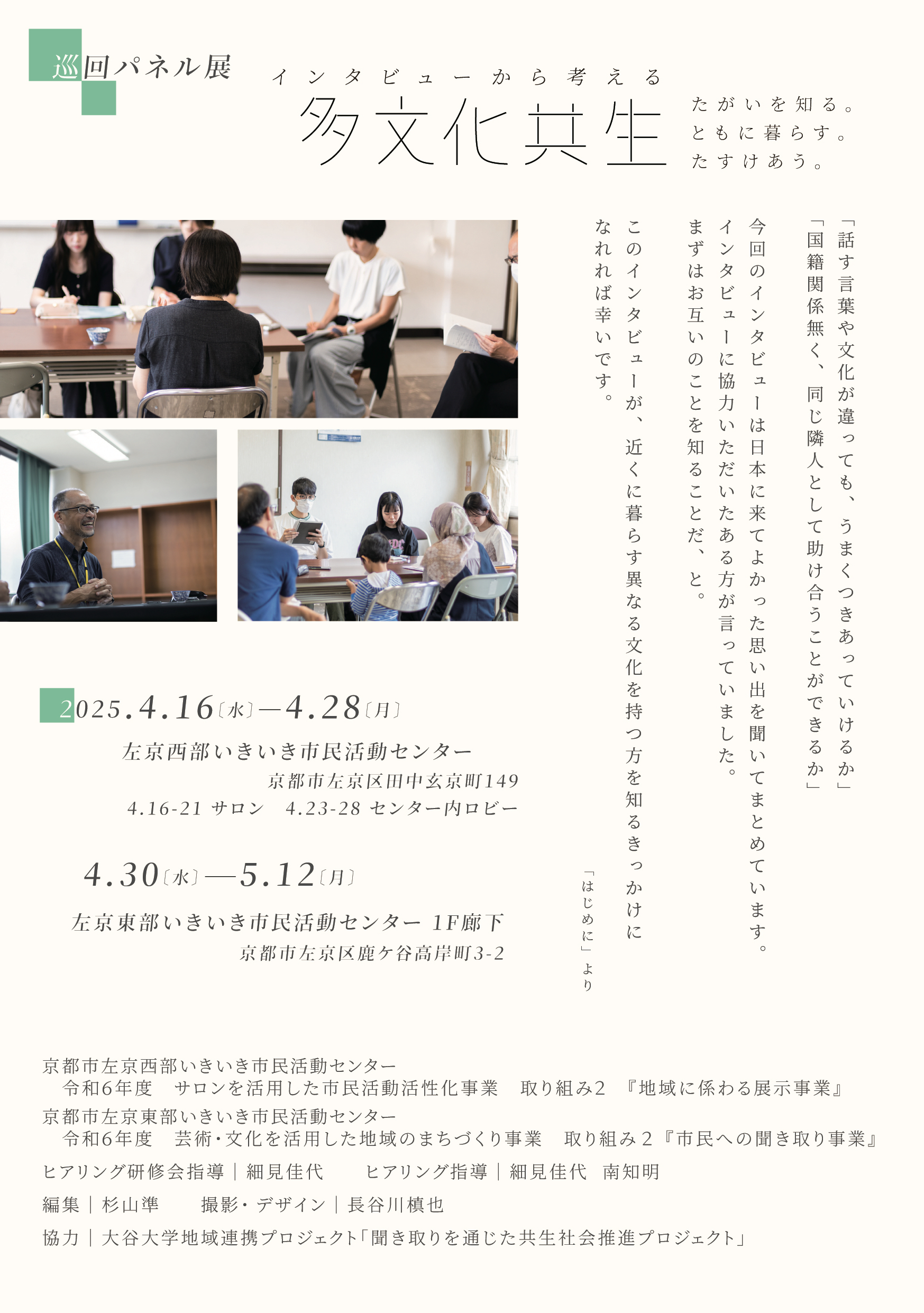 巡回パネル展

インタビューから考える
多文化共生

たがいを知る。
ともに暮らす。
たすけあう。

「話す言葉や文化が違っても、うまくつきあっていけるか」
「国籍関係無く、同じ隣人として助け合うことができるか」

今回のインタビューは日本に来てよかった思い出を聞いてまとめています。
インタビューに協力いただいたある方が言っていました。
まずはお互いのことを知ることだ、と。

このインタビューが、近くに暮らす異なる文化を持つ方を知るきっかけに
なれれば幸いです。

「はじめに」より

2025.4.16〔水〕—4.28〔月〕
左京西部いきいき市民活動センター
京都市左京区田中玄京町149
4.16-21 サロン　4.23-28 センター内ロビー

4.30〔水〕—5.12〔月〕
左京東部いきいき市民活動センター 1F廊下
京都市左京区鹿ケ谷高岸町3-2

京都市左京西部いきいき市民活動センター
令和6年度　サロンを活用した市民活動活性化事業　取り組み2　『地域に係わる展示事業』
京都市左京東部いきいき市民活動センター
令和6年度　芸術・文化を活用した地域のまちづくり事業　取り組み２『市民への聞き取り事業』
ヒアリング研修会指導｜細見佳代　　ヒアリング指導｜細見佳代　南知明
編集｜杉山準　　撮影・デザイン｜長谷川槙也
協力｜大谷大学地域連携プロジェクト「聞き取りを通じた共生社会推進プロジェクト」